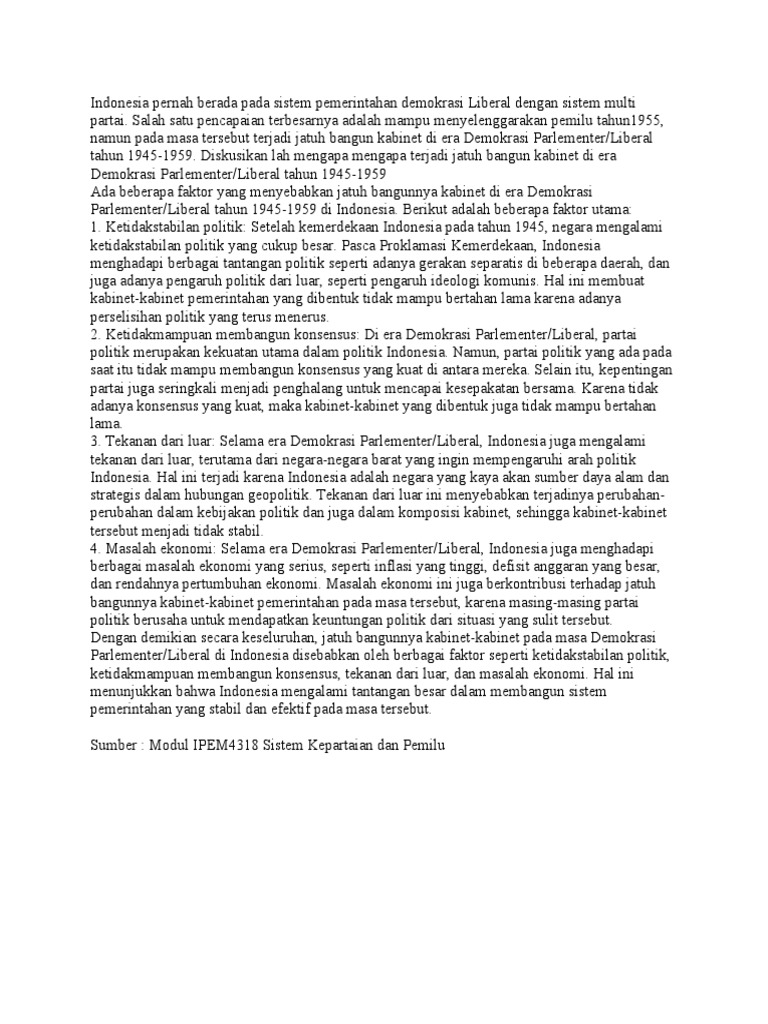 Indonesia pernah berada pada sistem pemerintahan demokrasi Liberal dengan sistem multi partai. Salah satu pencapaian terbesarnya adalah mampu menyelenggarakan pemilu tahun1955, namun pada masa tersebut terjadi jatuh bangun kabinet di era Demokrasi Parlementer/Liberal tahun 1945-1959. Diskusikan lah mengapa mengapa terjadi jatuh bangun kabinet di era Demokrasi Parlementer/Liberal tahun 1945-1959
Ada beberapa faktor yang menyebabkan jatuh bangunnya kabinet di era Demokrasi Parlementer/Liberal tahun 1945-1959 di Indonesia. Berikut adalah beberapa faktor utama:
1. Ketidakstabilan politik: Setelah kemerdekaan Indonesia pada tahun 1945, negara mengalami ketidakstabilan politik yang cukup besar. Pasca Proklamasi Kemerdekaan, Indonesia menghadapi berbagai tantangan politik seperti adanya gerakan separatis di beberapa daerah, dan juga adanya pengaruh politik dari luar, seperti pengaruh ideologi komunis. Hal ini membuat kabinet-kabinet pemerintahan yang dibentuk tidak mampu bertahan lama karena adanya perselisihan politik yang terus menerus.
2. Ketidakmampuan membangun konsensus: Di era Demokrasi Parlementer/Liberal, partai politik merupakan kekuatan utama dalam politik Indonesia. Namun, partai politik yang ada pada saat itu tidak mampu membangun konsensus yang kuat di antara mereka. Selain itu, kepentingan partai juga seringkali menjadi penghalang untuk mencapai kesepakatan bersama. Karena tidak adanya konsensus yang kuat, maka kabinet-kabinet yang dibentuk juga tidak mampu bertahan lama.
3. Tekanan dari luar: Selama era Demokrasi Parlementer/Liberal, Indonesia juga mengalami tekanan dari luar, terutama dari negara-negara barat yang ingin mempengaruhi arah politik Indonesia. Hal ini terjadi karena Indonesia adalah negara yang kaya akan sumber daya alam dan strategis dalam hubungan geopolitik. Tekanan dari luar ini menyebabkan terjadinya perubahan-perubahan dalam kebijakan politik dan juga dalam komposisi kabinet, sehingga kabinet-kabinet tersebut menjadi tidak stabil.
4. Masalah ekonomi: Selama era Demokrasi Parlementer/Liberal, Indonesia juga menghadapi berbagai masalah ekonomi yang serius, seperti inflasi yang tinggi, defisit anggaran yang besar, dan rendahnya pertumbuhan ekonomi. Masalah ekonomi ini juga berkontribusi terhadap jatuh bangunnya kabinet-kabinet pemerintahan pada masa tersebut, karena masing-masing partai politik berusaha untuk mendapatkan keuntungan politik dari situasi yang sulit tersebut.
Dengan demikian secara keseluruhan, jatuh bangunnya kabinet-kabinet pada masa Demokrasi Parlementer/Liberal di Indonesia disebabkan oleh berbagai faktor seperti ketidakstabilan politik, ketidakmampuan membangun konsensus, tekanan dari luar, dan masalah ekonomi. Hal ini menunjukkan bahwa Indonesia mengalami tantangan besar dalam membangun sistem pemerintahan yang stabil dan efektif pada masa tersebut.

Sumber : Modul IPEM4318 Sistem Kepartaian dan Pemilu